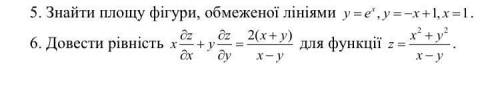 5. Знайти площу фігури, обмеженої лініями $y=e^x, y=-x+1, x=1$.

6. Довести рівність $x\frac{\partial z}{\partial x}+y\frac{\partial z}{\partial y}=\frac{2(x+y)}{x-y}$ для функції $z=\frac{x^2+y^2}{x-y}$.